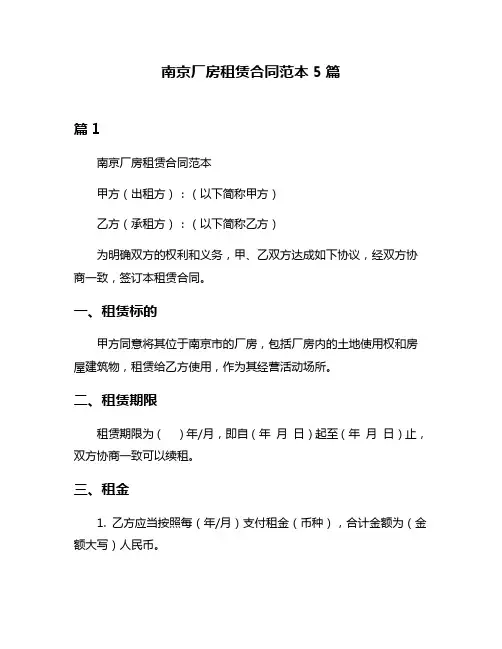 南京厂房租赁合同范本 5 篇

篇 1

南京厂房租赁合同范本

甲方（出租方）：（以下简称甲方）

乙方（承租方）：（以下简称乙方）

为明确双方的权利和义务，甲、乙双方达成如下协议，经双方协商一致，签订本租赁合同。

一、租赁标的

甲方同意将其位于南京市的厂房，包括厂房内的土地使用权和房屋建筑物，租赁给乙方使用，作为其经营活动场所。

二、租赁期限

租赁期限为（　）年/月，即自（年 月 日）起至（年 月 日）止，双方协商一致可以续租。

三、租金

1. 乙方应当按照每（年/月）支付租金（币种），合计金额为（金额大写）人民币。